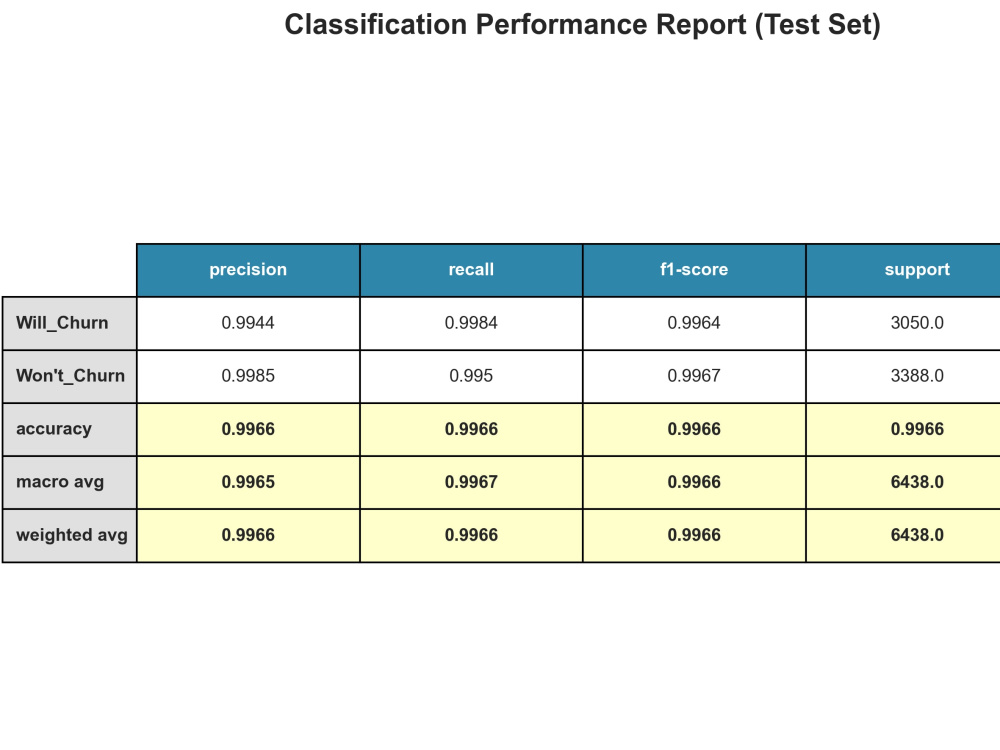 Classification Performance Report (Test Set)

| | precision | recall | f1-score | support |
|---|---|---|---|---|
| Will_Churn | 0.9944 | 0.9984 | 0.9964 | 3050.0 |
| Won't_Churn | 0.9985 | 0.995 | 0.9967 | 3388.0 |
| accuracy | 0.9966 | 0.9966 | 0.9966 | 0.9966 |
| macro avg | 0.9965 | 0.9967 | 0.9966 | 6438.0 |
| weighted avg | 0.9966 | 0.9966 | 0.9966 | 6438.0 |